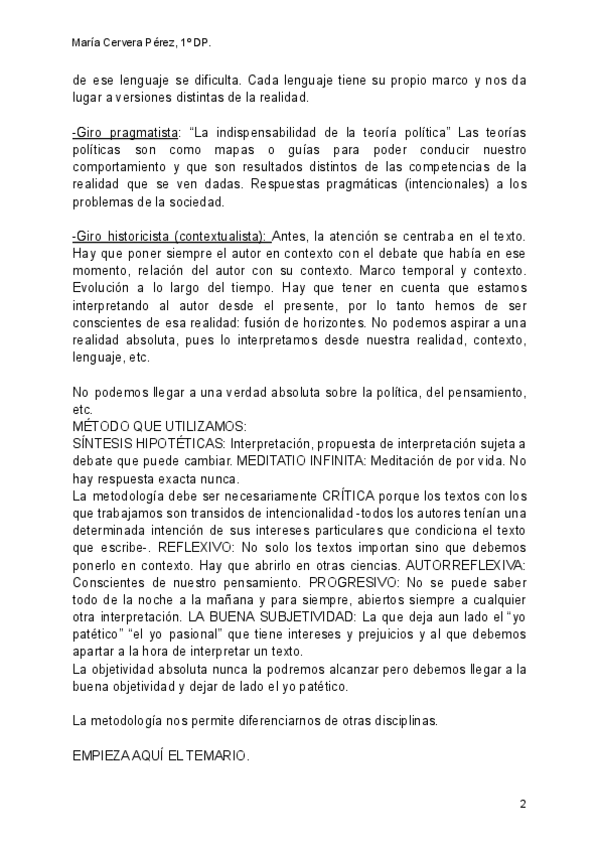 María Cervera Pérez, 1º DP.

de ese lenguaje se dificulta. Cada lenguaje tiene su propio marco y nos da lugar a versiones distintas de la realidad.

-Giro pragmatista: “La indispensabilidad de la teoría política” Las teorías políticas son como mapas o guías para poder conducir nuestro comportamiento y que son resultados distintos de las competencias de la realidad que se ven dadas. Respuestas pragmáticas (intencionales) a los problemas de la sociedad.

-Giro historicista (contextualista): Antes, la atención se centraba en el texto. Hay que poner siempre el autor en contexto con el debate que había en ese momento, relación del autor con su contexto. Marco temporal y contexto. Evolución a lo largo del tiempo. Hay que tener en cuenta que estamos interpretando al autor desde el presente, por lo tanto hemos de ser conscientes de esa realidad: fusión de horizontes. No podemos aspirar a una realidad absoluta, pues lo interpretamos desde nuestra realidad, contexto, lenguaje, etc.

No podemos llegar a una verdad absoluta sobre la política, del pensamiento, etc.
MÉTODO QUE UTILIZAMOS:
SÍNTESIS HIPOTÉTICAS: Interpretación, propuesta de interpretación sujeta a debate que puede cambiar. MEDITATIO INFINITA: Meditación de por vida. No hay respuesta exacta nunca.
La metodología debe ser necesariamente CRÍTICA porque los textos con los que trabajamos son transidos de intencionalidad -todos los autores tenían una determinada intención de sus intereses particulares que condiciona el texto que escribe-. REFLEXIVO: No solo los textos importan sino que debemos ponerlo en contexto. Hay que abrirlo en otras ciencias. AUTORREFLEXIVA: Conscientes de nuestro pensamiento. PROGRESIVO: No se puede saber todo de la noche a la mañana y para siempre, abiertos siempre a cualquier otra interpretación. LA BUENA SUBJETIVIDAD: La que deja aun lado el “yo patético” “el yo pasional” que tiene intereses y prejuicios y al que debemos apartar a la hora de interpretar un texto.
La objetividad absoluta nunca la podremos alcanzar pero debemos llegar a la buena objetividad y dejar de lado el yo patético.

La metodología nos permite diferenciarnos de otras disciplinas.

EMPIEZA AQUÍ EL TEMARIO.

2